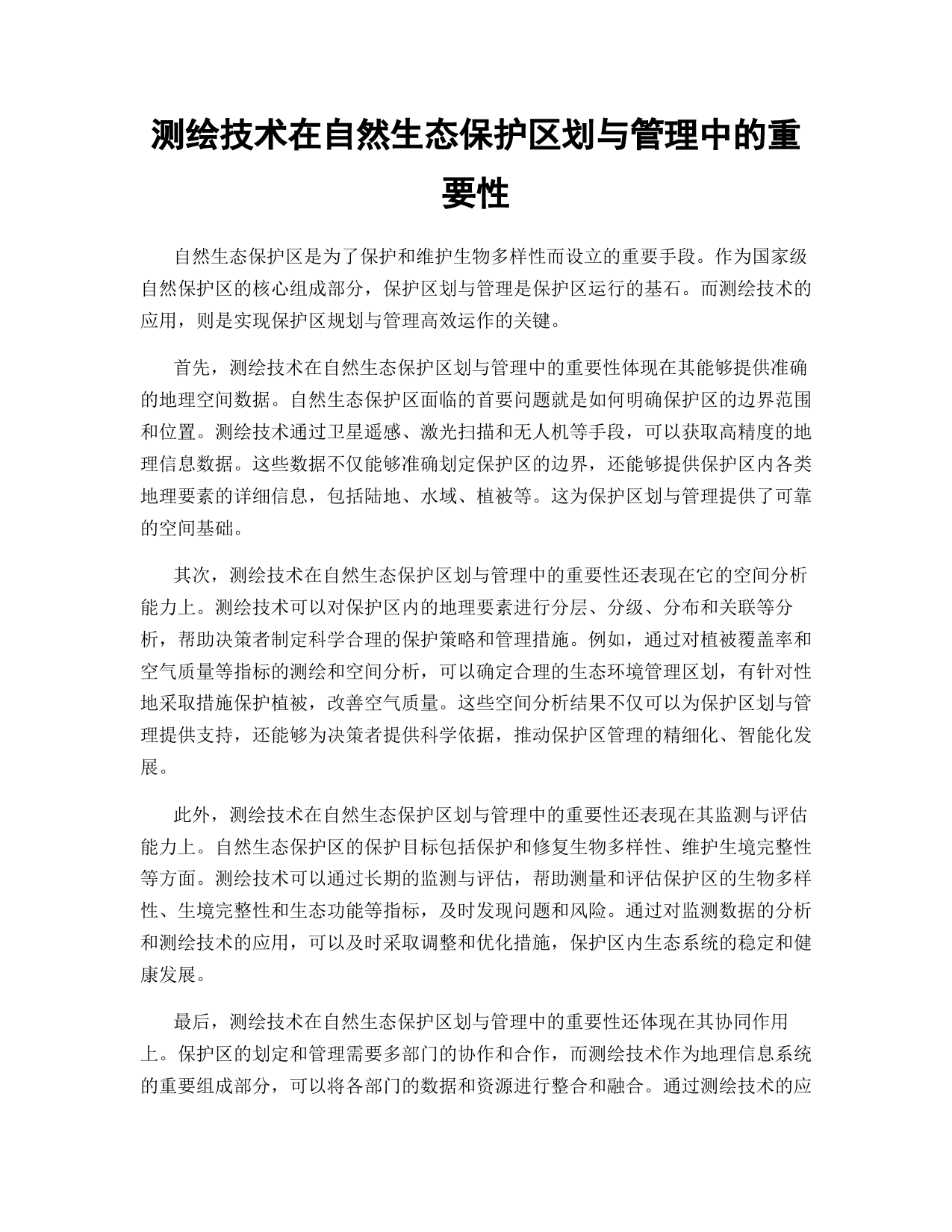 测绘技术在自然生态保护区划与管理中的重要性

自然生态保护区是为了保护和维护生物多样性而设立的重要手段。作为国家级自然保护区的核心组成部分，保护区划与管理是保护区运行的基石。而测绘技术的应用，则是实现保护区规划与管理高效运作的关键。

首先，测绘技术在自然生态保护区划与管理中的重要性体现在其能够提供准确的地理空间数据。自然生态保护区面临的首要问题就是如何明确保护区的边界范围和位置。测绘技术通过卫星遥感、激光扫描和无人机等手段，可以获取高精度的地理信息数据。这些数据不仅能够准确划定保护区的边界，还能够提供保护区内各类地理要素的详细信息，包括陆地、水域、植被等。这为保护区划与管理提供了可靠的空间基础。

其次，测绘技术在自然生态保护区划与管理中的重要性还表现在它的空间分析能力上。测绘技术可以对保护区内的地理要素进行分层、分级、分布和关联等分析，帮助决策者制定科学合理的保护策略和管理措施。例如，通过对植被覆盖率和空气质量等指标的测绘和空间分析，可以确定合理的生态环境管理区划，有针对性地采取措施保护植被，改善空气质量。这些空间分析结果不仅可以为保护区划与管理提供支持，还能够为决策者提供科学依据，推动保护区管理的精细化、智能化发展。

此外，测绘技术在自然生态保护区划与管理中的重要性还表现在其监测与评估能力上。自然生态保护区的保护目标包括保护和修复生物多样性、维护生境完整性等方面。测绘技术可以通过长期的监测与评估，帮助测量和评估保护区的生物多样性、生境完整性和生态功能等指标，及时发现问题和风险。通过对监测数据的分析和测绘技术的应用，可以及时采取调整和优化措施，保护区内生态系统的稳定和健康发展。

最后，测绘技术在自然生态保护区划与管理中的重要性还体现在其协同作用上。保护区的划定和管理需要多部门的协作和合作，而测绘技术作为地理信息系统的重要组成部分，可以将各部门的数据和资源进行整合和融合。通过测绘技术的应